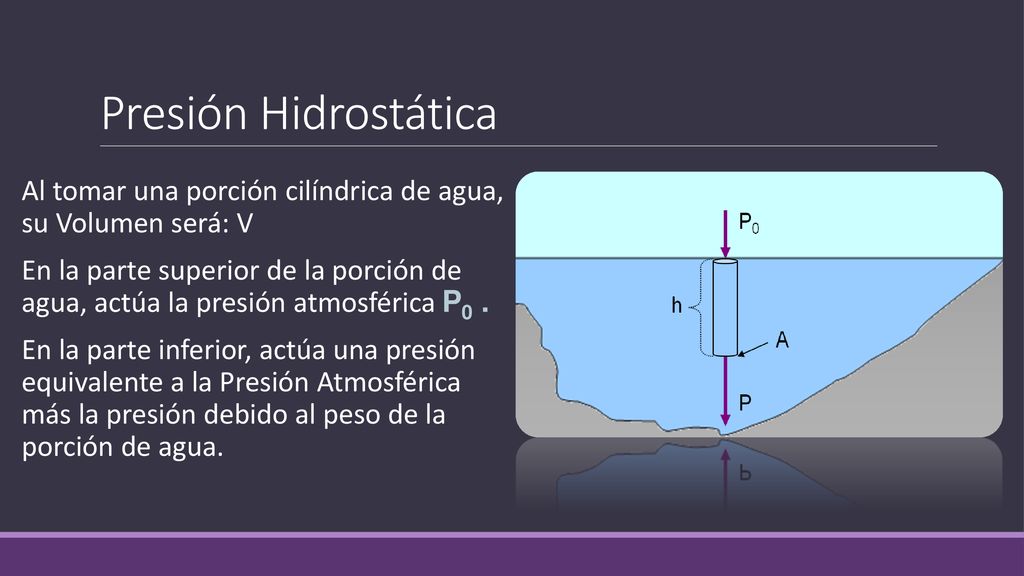 Presión Hidrostática

Al tomar una porción cilíndrica de agua, su Volumen será: V

En la parte superior de la porción de agua, actúa la presión atmosférica $P_0$ .

En la parte inferior, actúa una presión equivalente a la Presión Atmosférica más la presión debido al peso de la porción de agua.

$P_0$

h

A

P